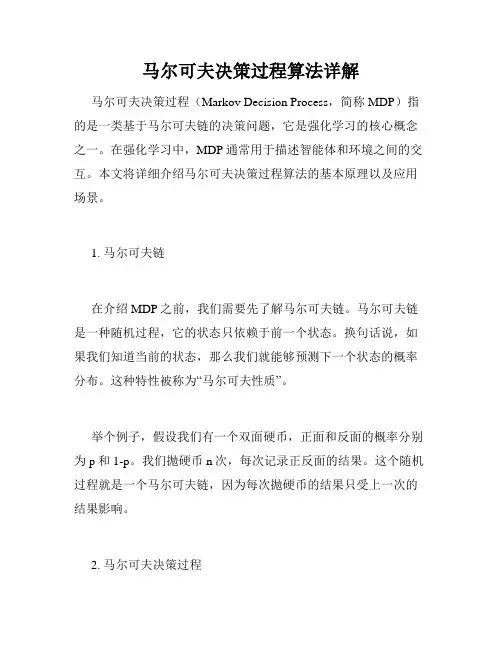 马尔可夫决策过程算法详解

马尔可夫决策过程（Markov Decision Process，简称 MDP）指的是一类基于马尔可夫链的决策问题，它是强化学习的核心概念之一。在强化学习中，MDP 通常用于描述智能体和环境之间的交互。本文将详细介绍马尔可夫决策过程算法的基本原理以及应用场景。

1. 马尔可夫链

在介绍 MDP 之前，我们需要先了解马尔可夫链。马尔可夫链是一种随机过程，它的状态只依赖于前一个状态。换句话说，如果我们知道当前的状态，那么我们就能够预测下一个状态的概率分布。这种特性被称为“马尔可夫性质”。

举个例子，假设我们有一个双面硬币，正面和反面的概率分别为 p 和 1-p。我们抛硬币 n 次，每次记录正反面的结果。这个随机过程就是一个马尔可夫链，因为每次抛硬币的结果只受上一次的结果影响。

2. 马尔可夫决策过程